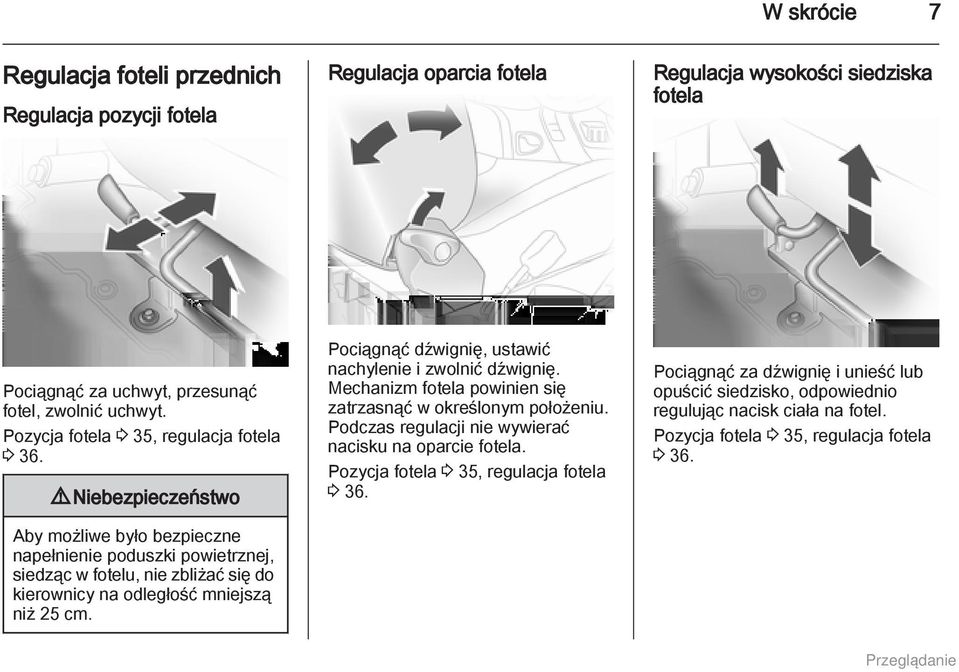 W skrócie 7

Regulacja foteli przednich

Regulacja pozycji fotela

Pociągnąć za uchwyt, przesunąć fotel, zwolnić uchwyt.

Pozycja fotela ⇨ 35, regulacja fotela ⇨ 36.

⚠ Niebezpieczeństwo

Aby możliwe było bezpieczne napełnienie poduszki powietrznej, siedząc w fotelu, nie zbliżać się do kierownicy na odległość mniejszą niż 25 cm.

Regulacja oparcia fotela

Pociągnąć dźwignię, ustawić nachylenie i zwolnić dźwignię. Mechanizm fotela powinien się zatrzasnąć w określonym położeniu. Podczas regulacji nie wywierać nacisku na oparcie fotela.

Pozycja fotela ⇨ 35, regulacja fotela ⇨ 36.

Regulacja wysokości siedziska fotela

Pociągnąć za dźwignię i unieść lub opuścić siedzisko, odpowiednio regulując nacisk ciała na fotel.

Pozycja fotela ⇨ 35, regulacja fotela ⇨ 36.

Przeglądanie